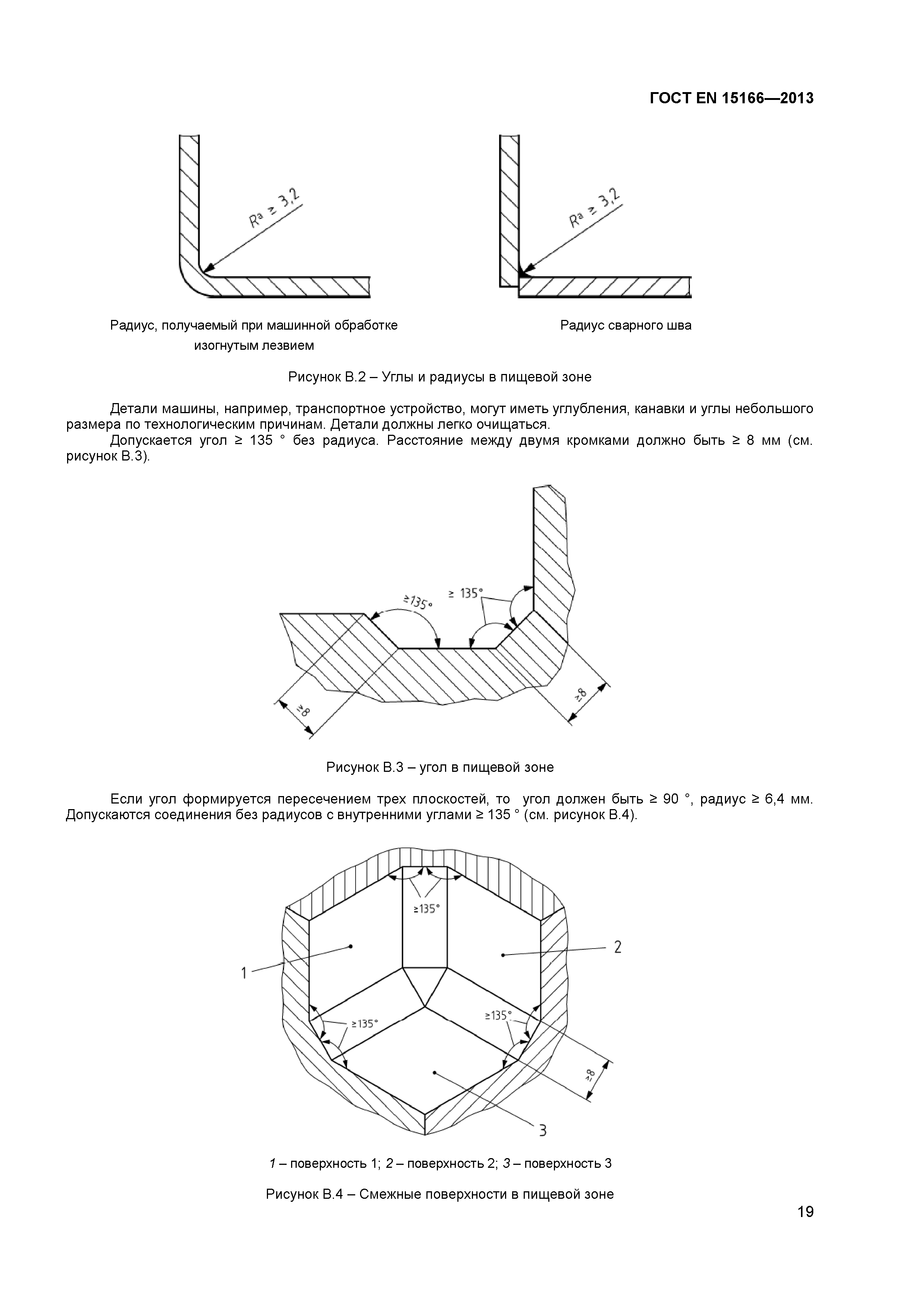 ГОСТ EN 15166—2013

$R^a \geq 3,2$

$R^a \geq 3,2$

Радиус, получаемый при машинной обработке изогнутым лезвием

Радиус сварного шва

Рисунок В.2 – Углы и радиусы в пищевой зоне

Детали машины, например, транспортное устройство, могут иметь углубления, канавки и углы небольшого размера по технологическим причинам. Детали должны легко очищаться.

Допускается угол ≥ 135 ° без радиуса. Расстояние между двумя кромками должно быть ≥ 8 мм (см. рисунок В.3).

≥135°

≥ 135°

≥8

≥8

Рисунок В.3 – угол в пищевой зоне

Если угол формируется пересечением трех плоскостей, то угол должен быть ≥ 90 °, радиус ≥ 6,4 мм. Допускаются соединения без радиусов с внутренними углами ≥ 135 ° (см. рисунок В.4).

≥135°

1

2

≥135°

≥135°

≥8

3

1 – поверхность 1; 2 – поверхность 2; 3 – поверхность 3

Рисунок В.4 – Смежные поверхности в пищевой зоне

19